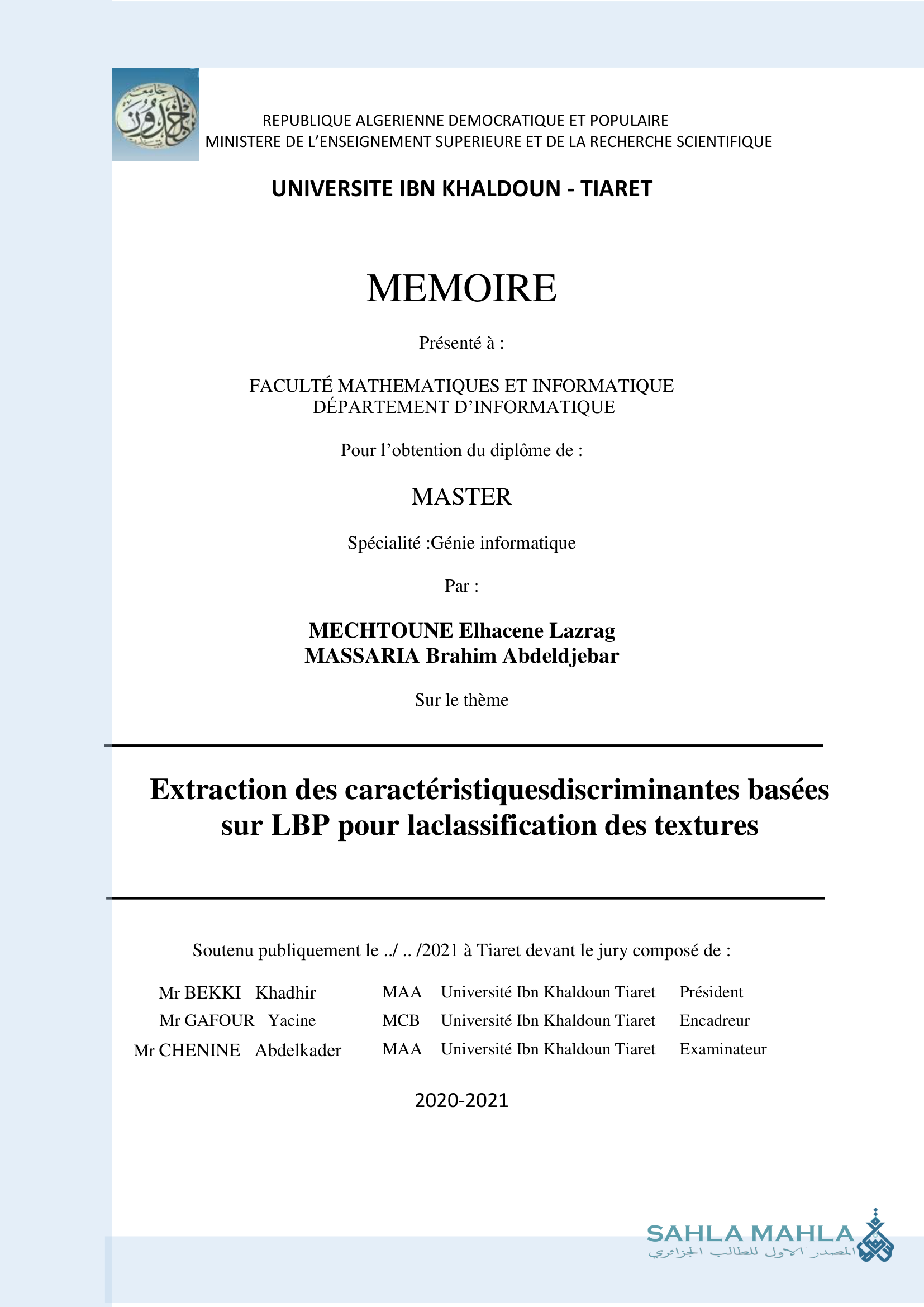 REPUBLIQUE ALGERIENNE DEMOCRATIQUE ET POPULAIRE
MINISTERE DE L'ENSEIGNEMENT SUPERIEURE ET DE LA RECHERCHE SCIENTIFIQUE

UNIVERSITE IBN KHALDOUN - TIARET

MEMOIRE

Présenté à :

FACULTÉ MATHEMATIQUES ET INFORMATIQUE
DÉPARTEMENT D'INFORMATIQUE

Pour l'obtention du diplôme de :

MASTER

Spécialité :Génie informatique

Par :

MECHTOUNE Elhacene Lazrag
MASSARIA Brahim Abdeldjebar

Sur le thème

Extraction des caractéristiquesdiscriminantes basées sur LBP pour laclassification des textures

Soutenu publiquement le ../ .. /2021 à Tiaret devant le jury composé de :

| Mr BEKKI Khadhir | MAA | Université Ibn Khaldoun Tiaret | Président |
|---|---|---|---|
| Mr GAFOUR Yacine | MCB | Université Ibn Khaldoun Tiaret | Encadreur |
| Mr CHENINE Abdelkader | MAA | Université Ibn Khaldoun Tiaret | Examinateur |

2020-2021

SAHLA MAHLA
المصدر الاول للطالب الجزائري